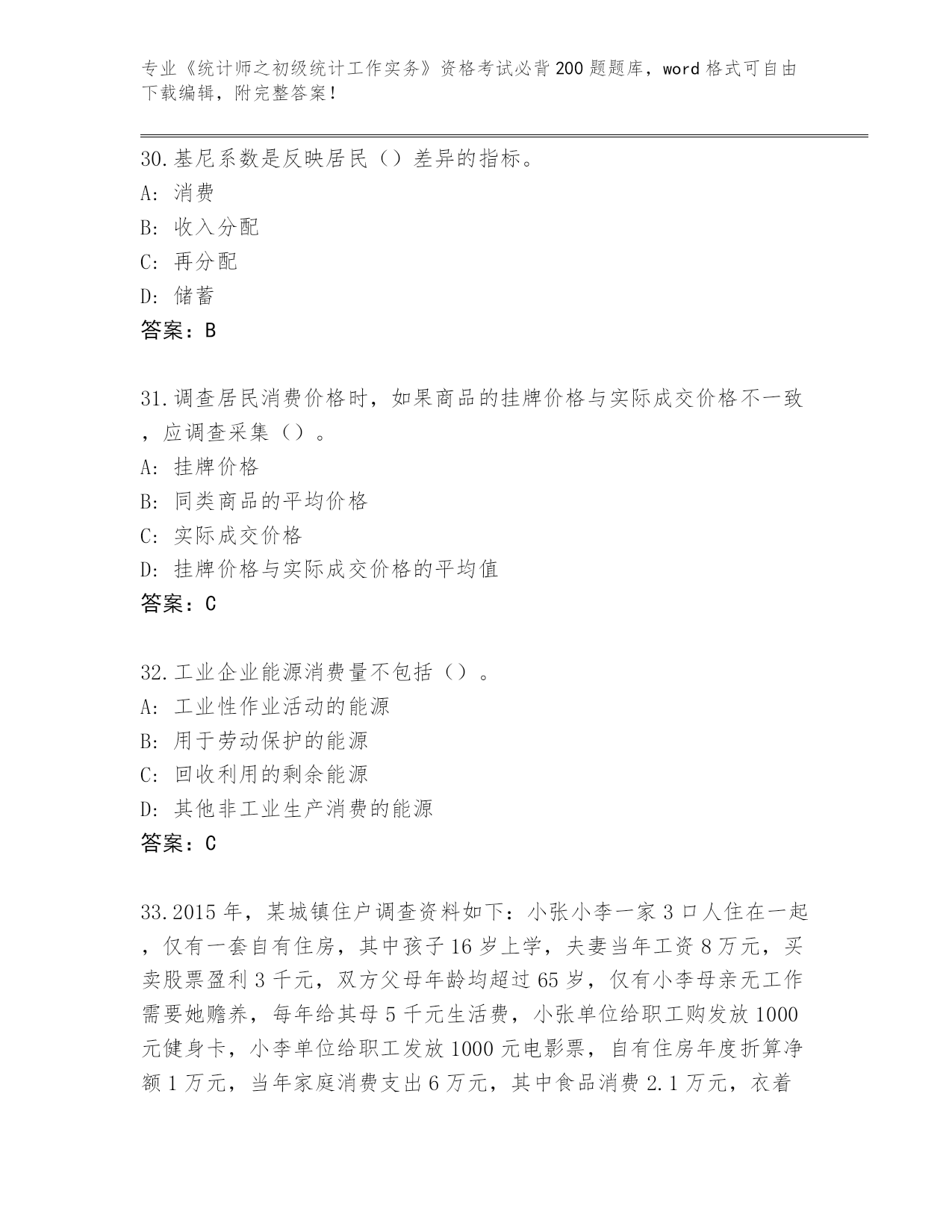 专业《统计师之初级统计工作实务》资格考试必背200题题库，word格式可自由下载编辑，附完整答案！

30.基尼系数是反映居民（）差异的指标。
A: 消费
B: 收入分配
C: 再分配
D: 储蓄
答案：B

31.调查居民消费价格时，如果商品的挂牌价格与实际成交价格不一致，应调查采集（）。
A: 挂牌价格
B: 同类商品的平均价格
C: 实际成交价格
D: 挂牌价格与实际成交价格的平均值
答案：C

32.工业企业能源消费量不包括（）。
A: 工业性作业活动的能源
B: 用于劳动保护的能源
C: 回收利用的剩余能源
D: 其他非工业生产消费的能源
答案：C

33.2015年，某城镇住户调查资料如下：小张小李一家3口人住在一起，仅有一套自有住房，其中孩子16岁上学，夫妻当年工资8万元，买卖股票盈利3千元，双方父母年龄均超过65岁，仅有小李母亲无工作需要她赡养，每年给其母5千元生活费，小张单位给职工购发放1000元健身卡，小李单位给职工发放1000元电影票，自有住房年度折算净额1万元，当年家庭消费支出6万元，其中食品消费2.1万元，衣着